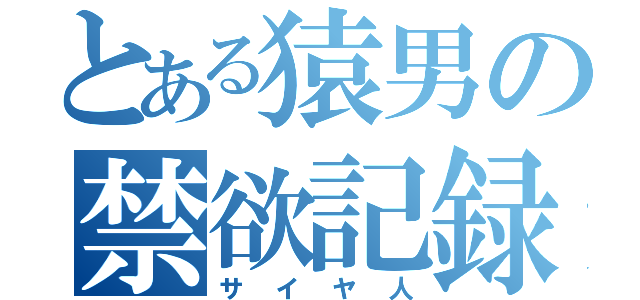 とある猿男の
禁欲記録
サイヤ人